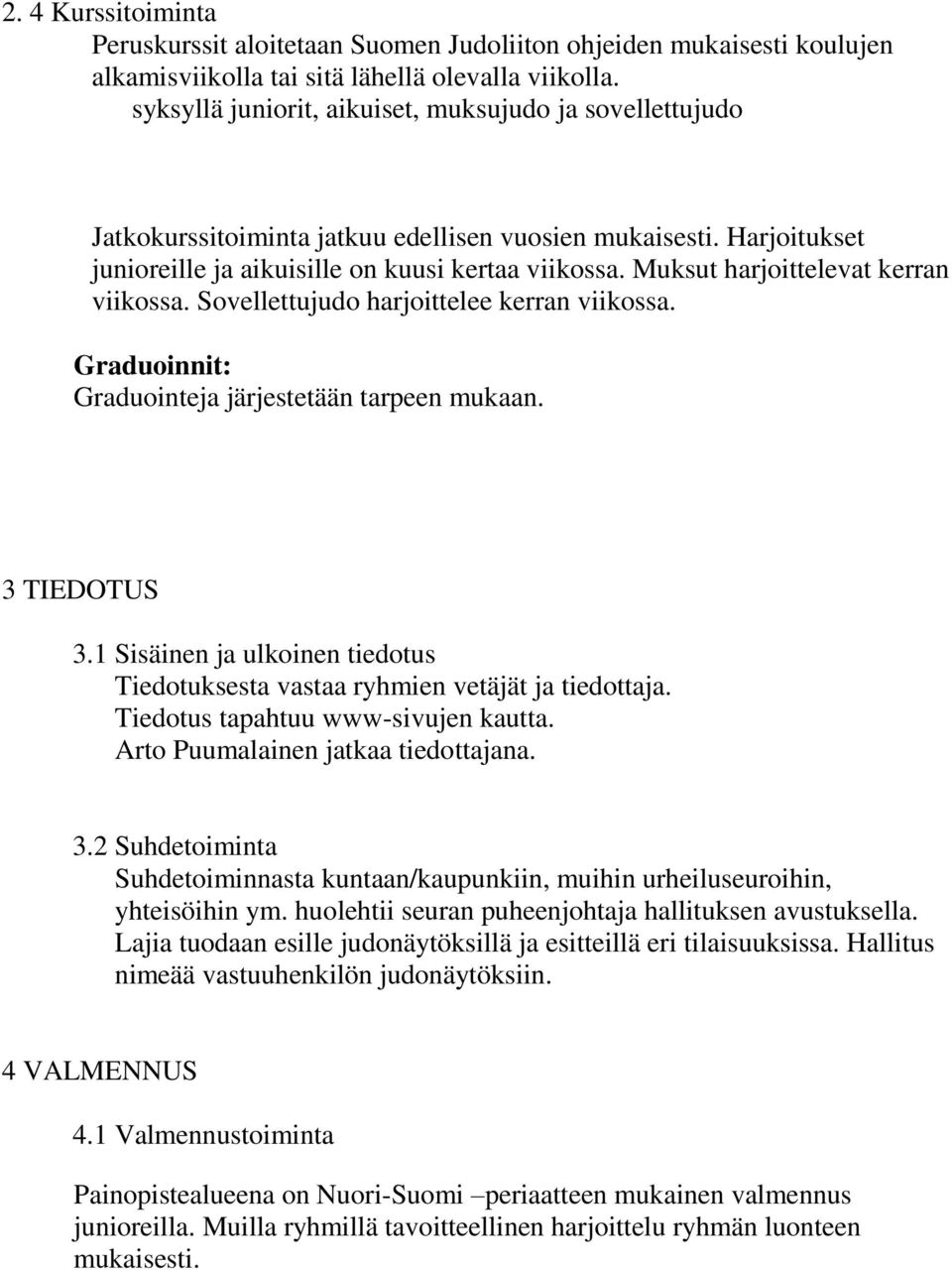 2. 4 Kurssitoiminta
Peruskurssit aloitetaan Suomen Judoliiton ohjeiden mukaisesti koulujen alkamisviikolla tai sitä lähellä olevalla viikolla.
syksyllä juniorit, aikuiset, muksujudo ja sovellettujudo

Jatkokurssitoiminta jatkuu edellisen vuosien mukaisesti. Harjoitukset junioreille ja aikuisille on kuusi kertaa viikossa. Muksut harjoittelevat kerran viikossa. Sovellettujudo harjoittelee kerran viikossa.

Graduoinnit:
Graduointeja järjestetään tarpeen mukaan.

3 TIEDOTUS

3.1 Sisäinen ja ulkoinen tiedotus
Tiedotuksesta vastaa ryhmien vetäjät ja tiedottaja.
Tiedotus tapahtuu www-sivujen kautta.
Arto Puumalainen jatkaa tiedottajana.

3.2 Suhdetoiminta
Suhdetoiminnasta kuntaan/kaupunkiin, muihin urheiluseuroihin, yhteisöihin ym. huolehtii seuran puheenjohtaja hallituksen avustuksella. Lajia tuodaan esille judonäytöksillä ja esitteillä eri tilaisuuksissa. Hallitus nimeää vastuuhenkilön judonäytöksiin.

4 VALMENNUS

4.1 Valmennustoiminta

Painopistealueena on Nuori-Suomi –periaatteen mukainen valmennus junioreilla. Muilla ryhmillä tavoitteellinen harjoittelu ryhmän luonteen mukaisesti.